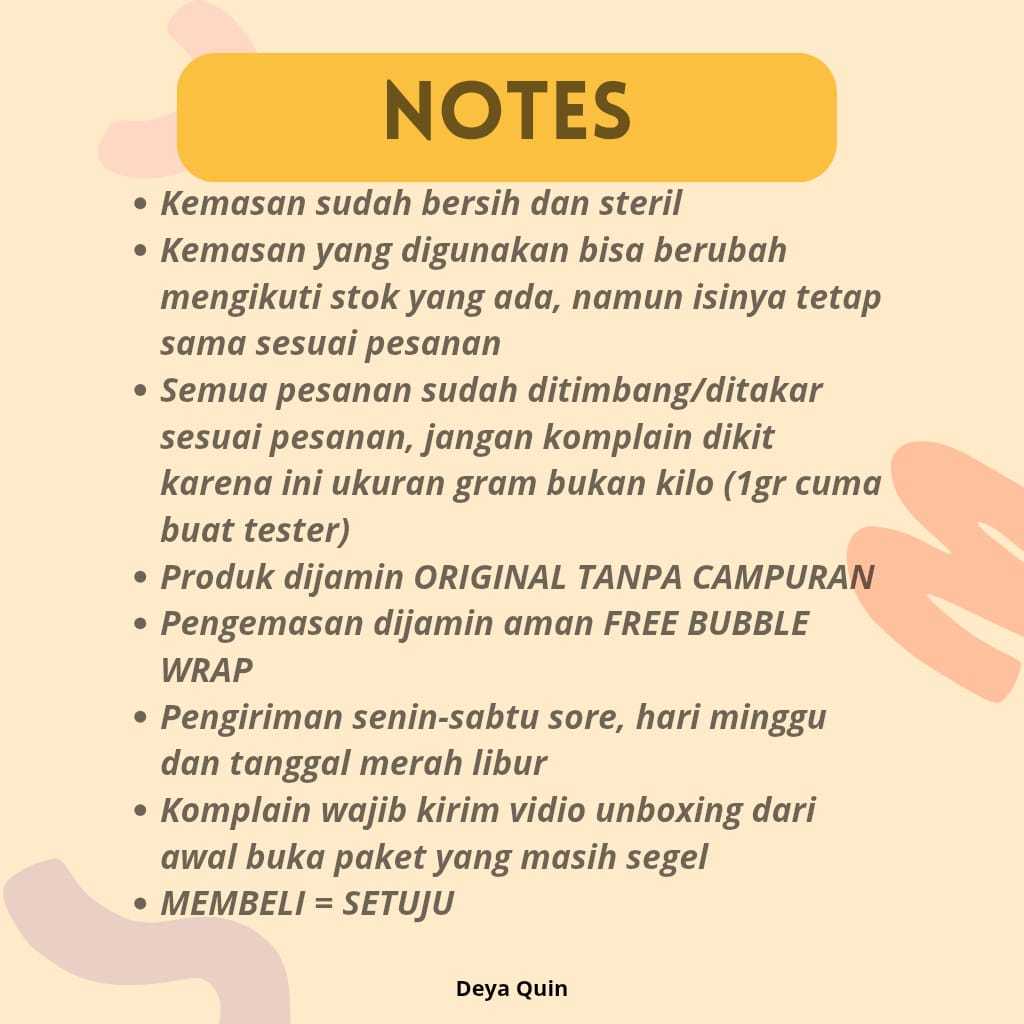 NOTES

• Kemasan sudah bersih dan steril
• Kemasan yang digunakan bisa berubah mengikuti stok yang ada, namun isinya tetap sama sesuai pesanan
• Semua pesanan sudah ditimbang/ditakar sesuai pesanan, jangan komplain dikit karena ini ukuran gram bukan kilo (1gr cuma buat tester)
• Produk dijamin ORIGINAL TANPA CAMPURAN
• Pengemasan dijamin aman FREE BUBBLE WRAP
• Pengiriman senin-sabtu sore, hari minggu dan tanggal merah libur
• Komplain wajib kirim vidio unboxing dari awal buka paket yang masih segel
• MEMBELI = SETUJU

Deya Quin